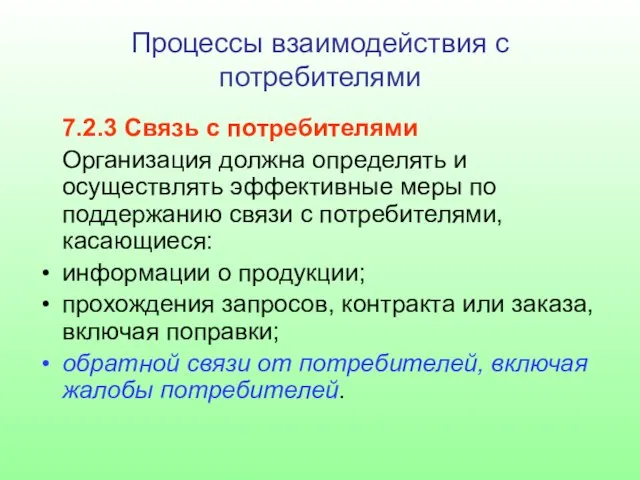 Процессы взаимодействия с потребителями

7.2.3 Связь с потребителями

Организация должна определять и осуществлять эффективные меры по поддержанию связи с потребителями, касающиеся:

• информации о продукции;
• прохождения запросов, контракта или заказа, включая поправки;
• обратной связи от потребителей, включая жалобы потребителей.